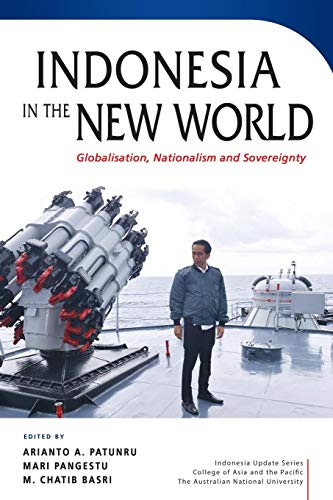 INDONESIA IN THE NEW WORLD

Globalisation, Nationalism and Sovereignty

EDITED BY
ARIANTO A. PATUNRU
MARI PANGESTU
M. CHATIB BASRI

Indonesia Update Series
College of Asia and the Pacific
The Australian National University